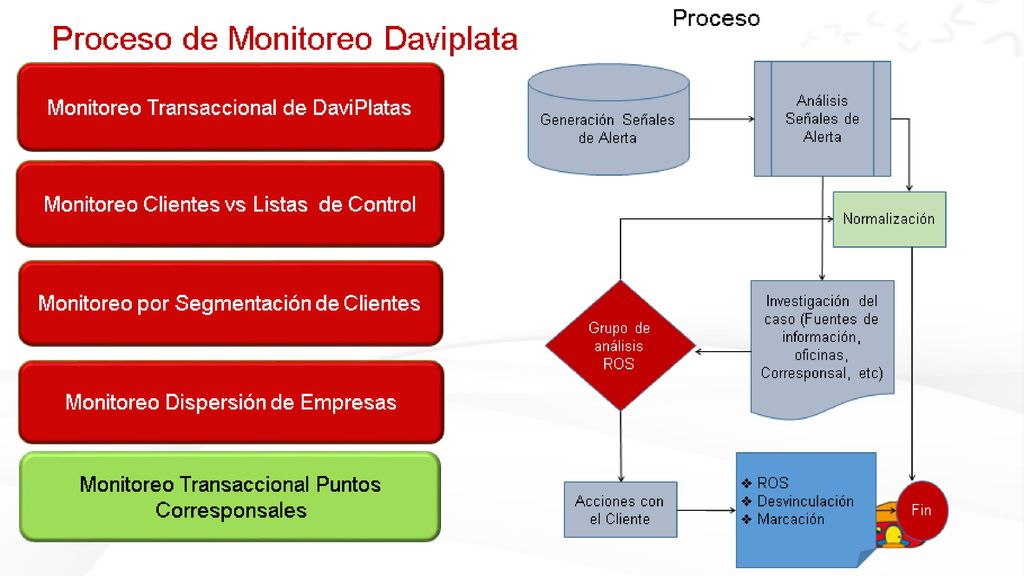 Proceso de Monitoreo Daviplata

Monitoreo Transaccional de DaviPlatas

Monitoreo Clientes vs Listas de Control

Monitoreo por Segmentación de Clientes

Monitoreo Dispersión de Empresas

Monitoreo Transaccional Puntos Corresponsales

Proceso

Generación Señales de Alerta

Análisis Señales de Alerta

Normalización

Grupo de análisis ROS

Investigación del caso (Fuentes de información, oficinas, Corresponsal, etc)

Acciones con el Cliente

❖ ROS
❖ Desvinculación
❖ Marcación

Fin